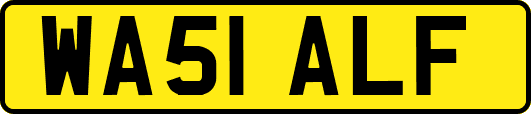 WA51 ALF